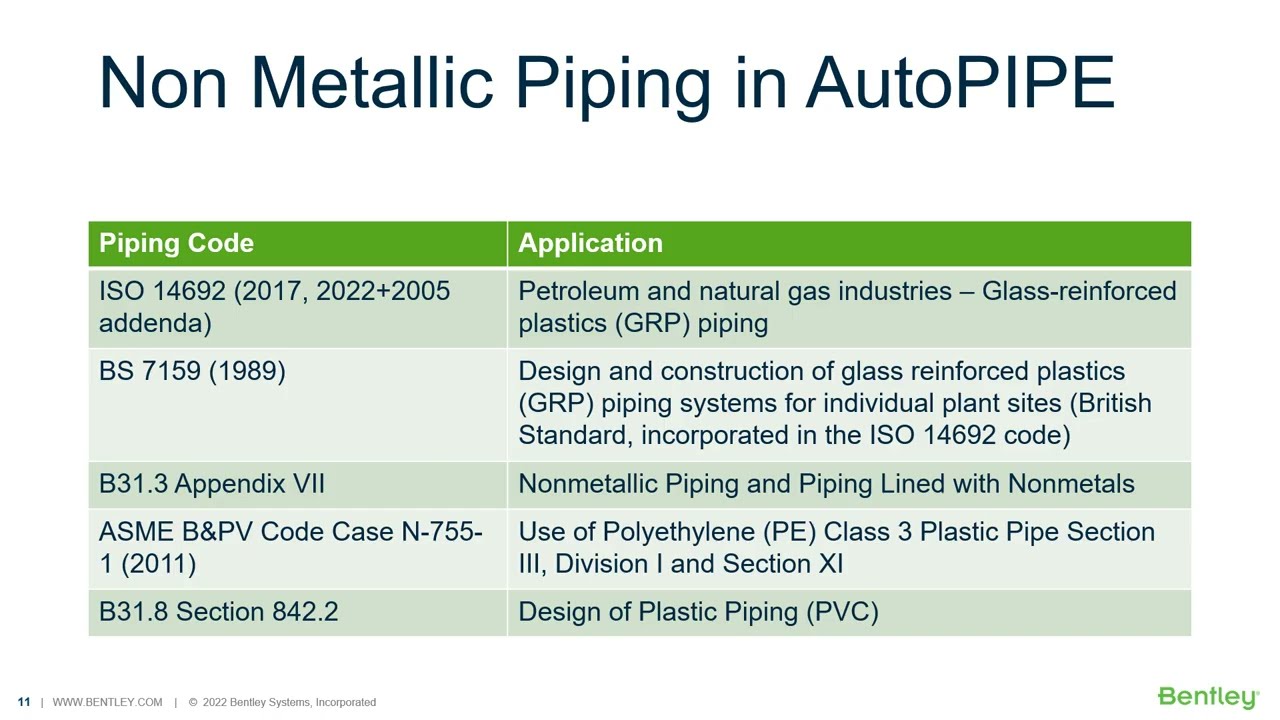 Non Metallic Piping in AutoPIPE

| Piping Code | Application |
|---|---|
| ISO 14692 (2017, 2022+2005 addenda) | Petroleum and natural gas industries – Glass-reinforced plastics (GRP) piping |
| BS 7159 (1989) | Design and construction of glass reinforced plastics (GRP) piping systems for individual plant sites (British Standard, incorporated in the ISO 14692 code) |
| B31.3 Appendix VII | Nonmetallic Piping and Piping Lined with Nonmetals |
| ASME B&PV Code Case N-755-1 (2011) | Use of Polyethylene (PE) Class 3 Plastic Pipe Section III, Division I and Section XI |
| B31.8 Section 842.2 | Design of Plastic Piping (PVC) |

11 | WWW.BENTLEY.COM | © 2022 Bentley Systems, Incorporated

Bentley